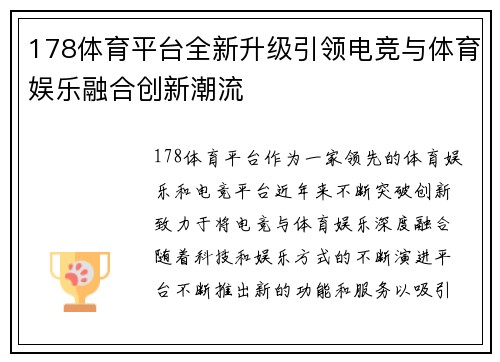 178体育平台全新升级引领电竞与体育娱乐融合创新潮流

178体育平台作为一家领先的体育娱乐和电竞平台近年来不断突破创新致力于将电竞与体育娱乐深度融合随着科技和娱乐方式的不断演进平台不断推出新的功能和服务以吸引